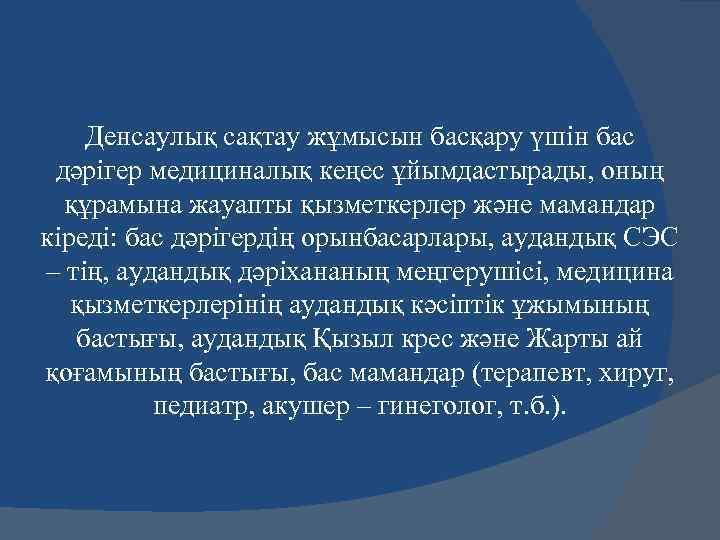 Денсаулық сақтау жұмысын басқару үшін бас дәрігер медициналық кеңес ұйымдастырады, оның құрамына жауапты қызметкерлер және мамандар кіреді: бас дәрігердің орынбасарлары, аудандық СЭС – тің, аудандық дәріхананың меңгерушісі, медицина қызметкерлерінің аудандық кәсіптік ұжымының бастығы, аудандық Қызыл крес және Жарты ай қоғамының бастығы, бас мамандар (терапевт, хируг, педиатр, акушер – гинеголог, т.б.).